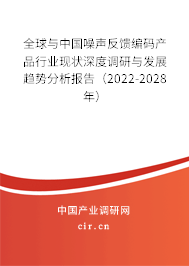 全球与中国噪声反馈编码产品行业现状深度调研与发展趋势分析报告（2022-2028年）

中国产业调研网
cir.cn